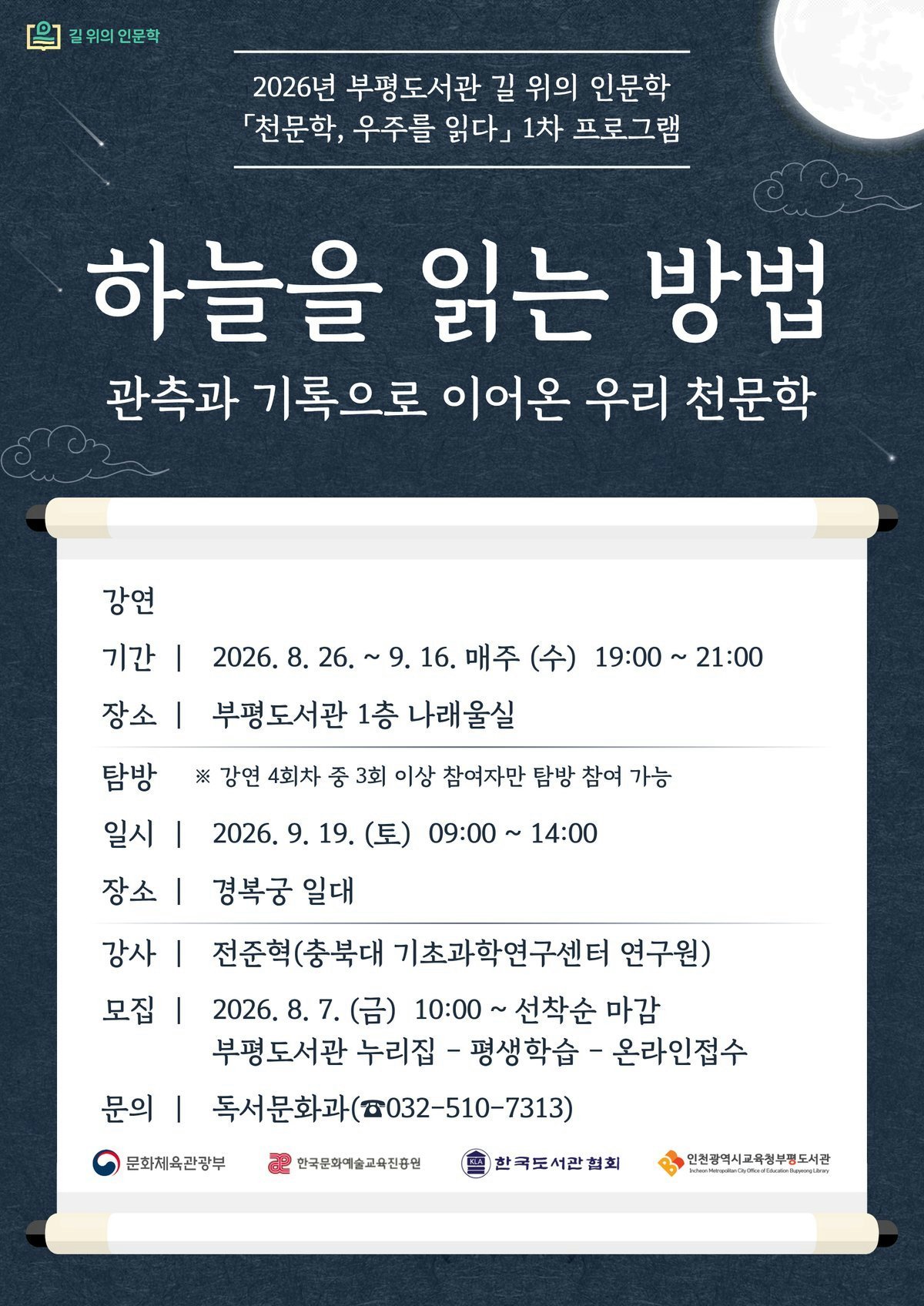 길 위의 인문학

2026년 부평도서관 길 위의 인문학
「천문학, 우주를 읽다」 1차 프로그램

하늘을 읽는 방법

관측과 기록으로 이어온 우리 천문학

강연

기간 | 2026. 8. 26. ~ 9. 16. 매주 (수) 19:00 ~ 21:00

장소 | 부평도서관 1층 나래울실

탐방 ※ 강연 4회차 중 3회 이상 참여자만 탐방 참여 가능

일시 | 2026. 9. 19. (토) 09:00 ~ 14:00

장소 | 경복궁 일대

강사 | 전준혁(충북대 기초과학연구센터 연구원)

모집 | 2026. 8. 7. (금) 10:00 ~ 선착순 마감
부평도서관 누리집 - 평생학습 - 온라인접수

문의 | 독서문화과(☎032-510-7313)

문화체육관광부 한국문화예술교육진흥원 KLA 한국도서관협회 인천광역시교육청부평도서관 Incheon Metropolitan City Office of Education Bupyeong Library